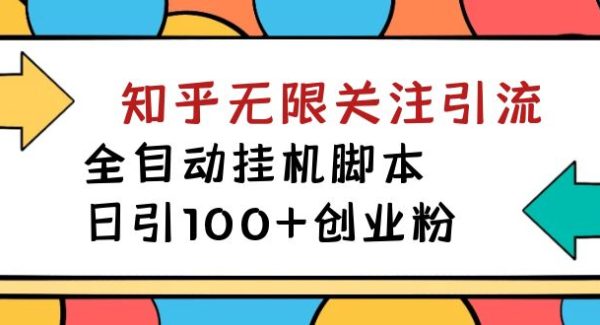 知乎无限关注引流

全自动挂机脚本

日引100+创业粉